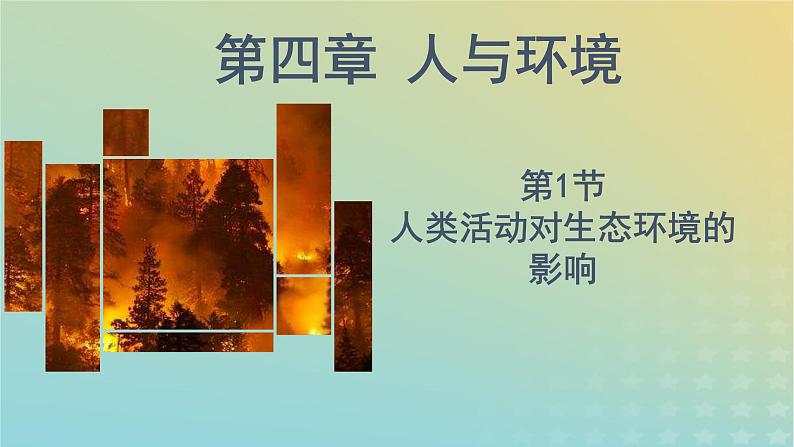 第四章 人与环境

第1节
人类活动对生态环境的影响